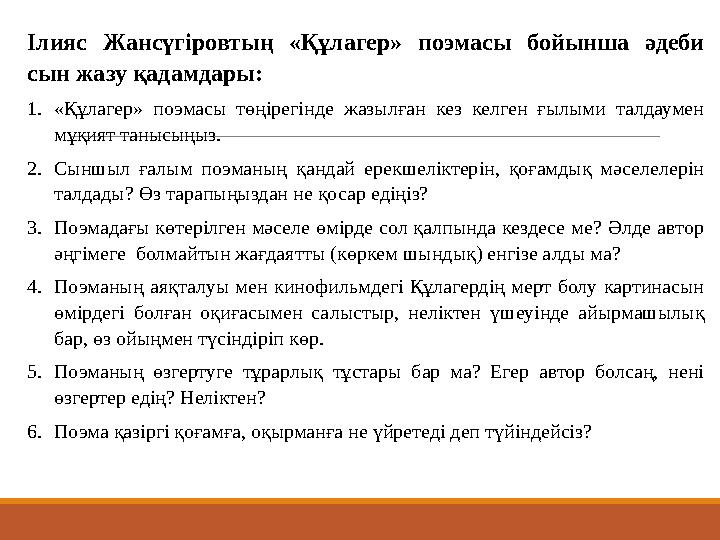 Ілияс Жансүгіровтың «Құлагер» поэмасы бойынша әдеби сын жазу қадамдары:

1. «Құлагер» поэмасы төңірегінде жазылған кез келген ғылыми талдаумен мұқият танысыңыз.

2. Сыншыл ғалым поэманың қандай ерекшеліктерін, қоғамдық мәселелерін талдады? Өз тарапыңыздан не қосар едіңіз?

3. Поэмадағы көтерілген мәселе өмірде сол қалпында кездесе ме? Әлде автор әңгімеге болмайтын жағдаятты (көркем шындық) енгізе алды ма?

4. Поэманың аяқталуы мен кинофильмдегі Құлагердің мерт болу картинасын өмірдегі болған оқиғасымен салыстыр, неліктен үшеуінде айырмашылық бар, өз ойыңмен түсіндіріп көр.

5. Поэманың өзгертуге тұрарлық тұстары бар ма? Егер автор болсаң, нені өзгертер едің? Неліктен?

6. Поэма қазіргі қоғамға, оқырманға не үйретеді деп түйіндейсіз?